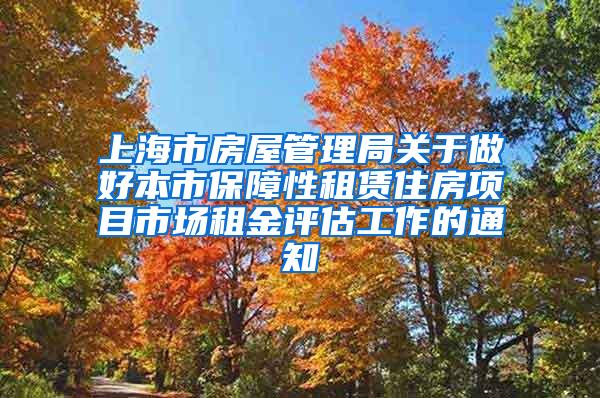 上海市房屋管理局关于做好本市保障性租赁住房项目市场租金评估工作的通知